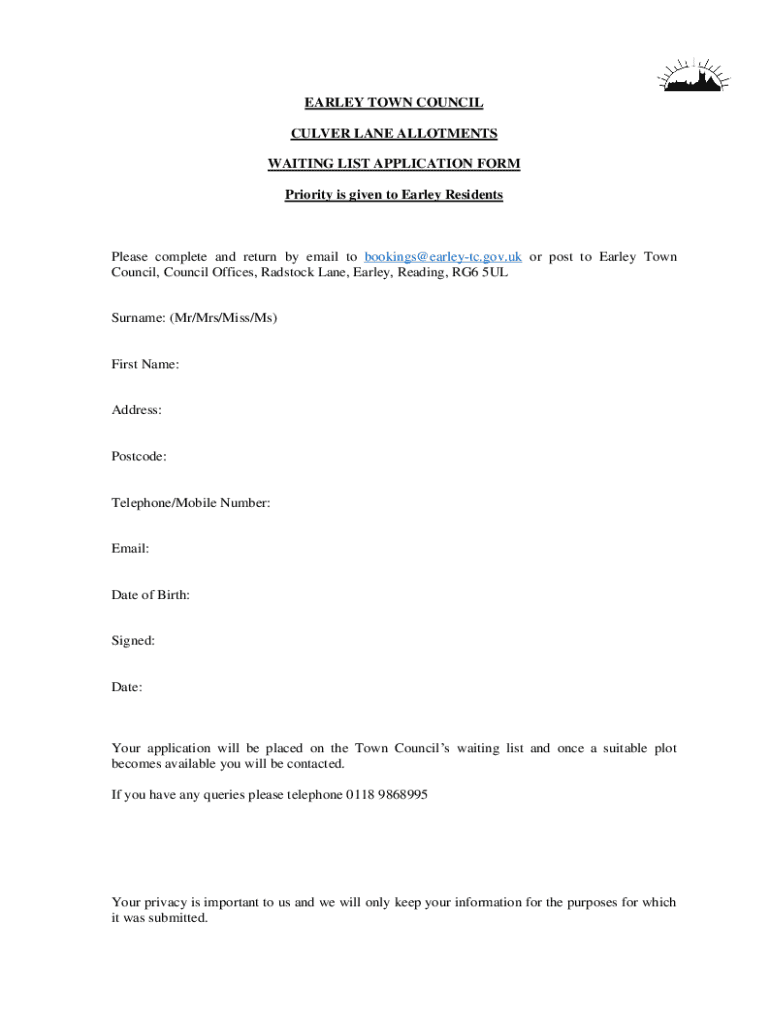 EARLEY TOWN COUNCIL

CULVER LANE ALLOTMENTS

WAITING LIST APPLICATION FORM

Priority is given to Earley Residents

Please complete and return by email to bookings@earley-tc.gov.uk or post to Earley Town Council, Council Offices, Radstock Lane, Earley, Reading, RG6 5UL

Surname: (Mr/Mrs/Miss/Ms)

First Name:

Address:

Postcode:

Telephone/Mobile Number:

Email:

Date of Birth:

Signed:

Date:

Your application will be placed on the Town Council's waiting list and once a suitable plot becomes available you will be contacted.

If you have any queries please telephone 0118 9868995

Your privacy is important to us and we will only keep your information for the purposes for which it was submitted.